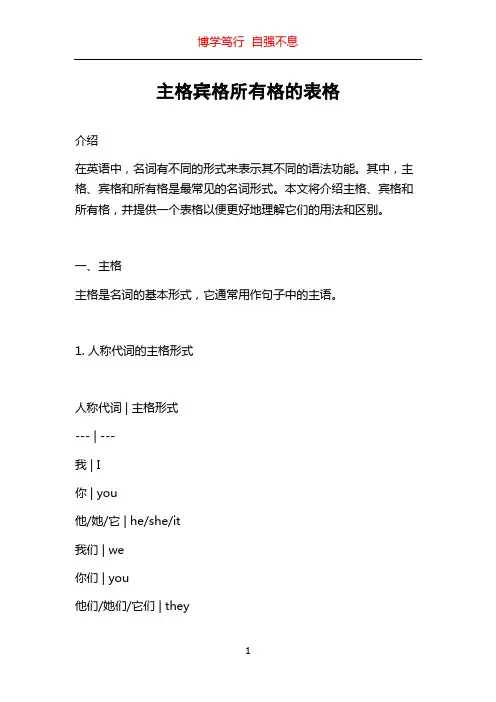 博学笃行 自强不息

主格宾格所有格的表格

介绍

在英语中，名词有不同的形式来表示其不同的语法功能。其中，主格、宾格和所有格是最常见的名词形式。本文将介绍主格、宾格和所有格，并提供一个表格以便更好地理解它们的用法和区别。

一、主格

主格是名词的基本形式，它通常用作句子中的主语。

1. 人称代词的主格形式

人称代词 | 主格形式

--- | ---

我 | I

你 | you

他/她/它 | he/she/it

我们 | we

你们 | you

他们/她们/它们 | they

1